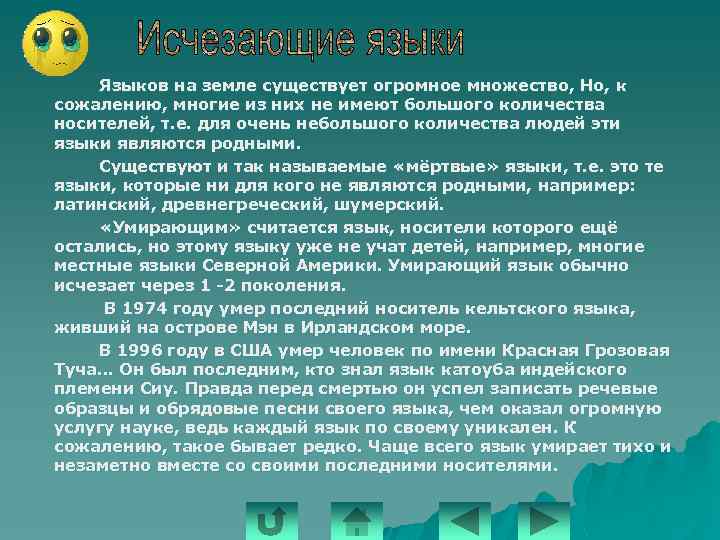 Исчезающие языки

Языков на земле существует огромное множество, Но, к сожалению, многие из них не имеют большого количества носителей, т.е. для очень небольшого количества людей эти языки являются родными.

Существуют и так называемые «мёртвые» языки, т.е. это те языки, которые ни для кого не являются родными, например: латинский, древнегреческий, шумерский.

«Умирающим» считается язык, носители которого ещё остались, но этому языку уже не учат детей, например, многие местные языки Северной Америки. Умирающий язык обычно исчезает через 1 -2 поколения.

В 1974 году умер последний носитель кельтского языка, живший на острове Мэн в Ирландском море.

В 1996 году в США умер человек по имени Красная Грозовая Туча… Он был последним, кто знал язык катоуба индейского племени Сиу. Правда перед смертью он успел записать речевые образцы и обрядовые песни своего языка, чем оказал огромную услугу науке, ведь каждый язык по своему уникален. К сожалению, такое бывает редко. Чаще всего язык умирает тихо и незаметно вместе со своими последними носителями.